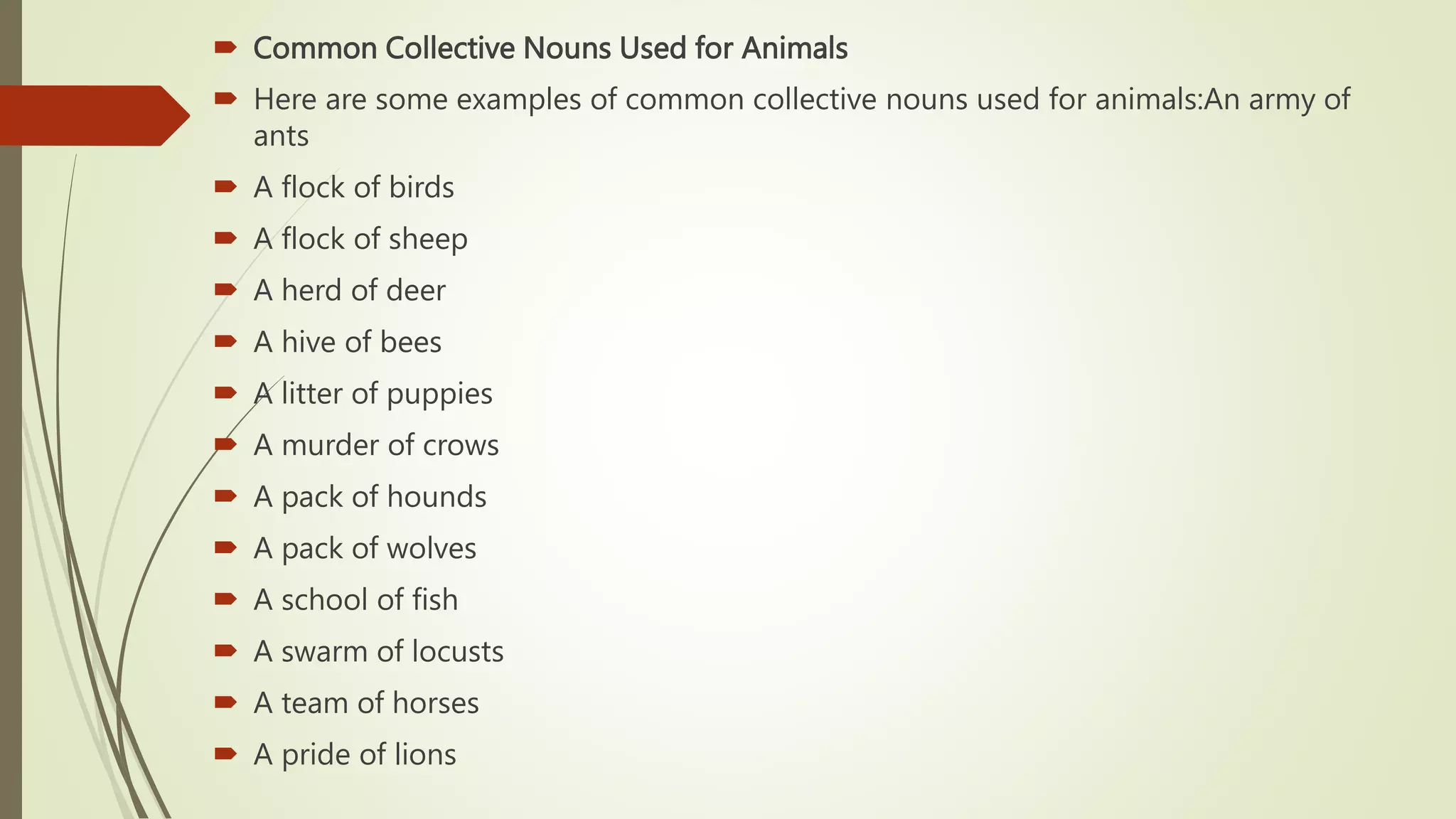 Common Collective Nouns Used for Animals

Here are some examples of common collective nouns used for animals:An army of ants

A flock of birds

A flock of sheep

A herd of deer

A hive of bees

A litter of puppies

A murder of crows

A pack of hounds

A pack of wolves

A school of fish

A swarm of locusts

A team of horses

A pride of lions